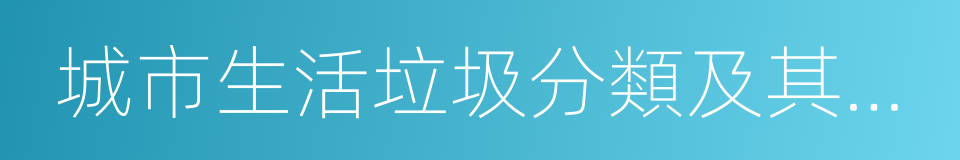 城市生活垃圾分類及其...